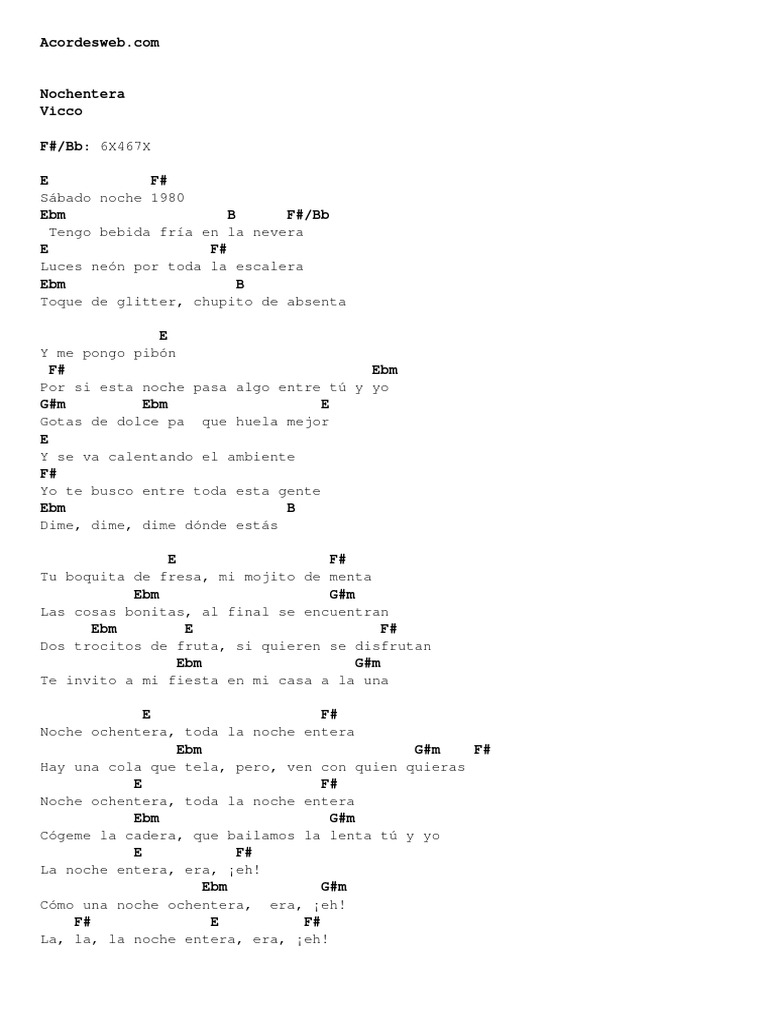 Acordesweb.com

Nochentera
Vicco

F#/Bb: 6X467X

E F#
Sábado noche 1980
Ebm B F#/Bb
Tengo bebida fría en la nevera
E F#
Luces neón por toda la escalera
Ebm B
Toque de glitter, chupito de absenta

E
Y me pongo pibón
F# Ebm
Por si esta noche pasa algo entre tú y yo
G#m Ebm E
Gotas de dolce pa que huela mejor
E
Y se va calentando el ambiente
F#
Yo te busco entre toda esta gente
Ebm B
Dime, dime, dime dónde estás

E F#
Tu boquita de fresa, mi mojito de menta
Ebm G#m
Las cosas bonitas, al final se encuentran
Ebm E F#
Dos trocitos de fruta, si quieren se disfrutan
Ebm G#m
Te invito a mi fiesta en mi casa a la una

E F#
Noche ochentera, toda la noche entera
Ebm G#m F#
Hay una cola que tela, pero, ven con quien quieras
E F#
Noche ochentera, toda la noche entera
Ebm G#m
Cógeme la cadera, que bailamos la lenta tú y yo
E F#
La noche entera, era, ¡eh!
Ebm G#m
Cómo una noche ochentera, era, ¡eh!
F# E F#
La, la, la noche entera, era, ¡eh!